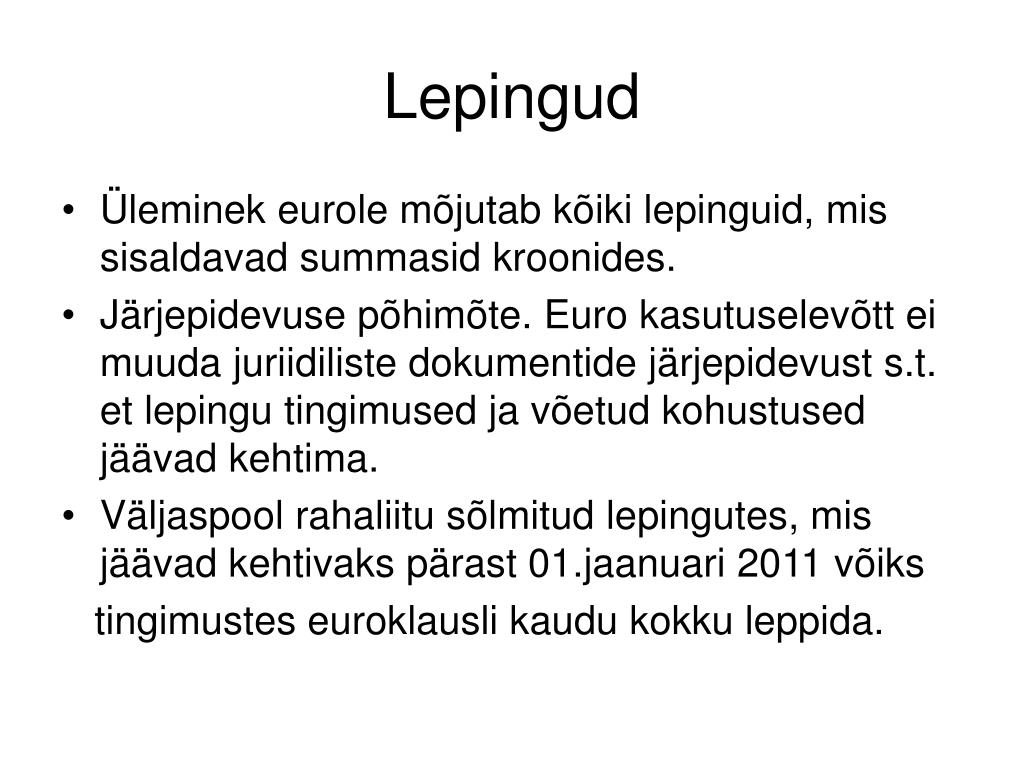 Lepingud

• Üleminek eurole mõjutab kõiki lepinguid, mis sisaldavad summasid kroonides.
• Järjepidevuse põhimõte. Euro kasutuselevõtt ei muuda juriidiliste dokumentide järjepidevust s.t. et lepingu tingimused ja võetud kohustused jäävad kehtima.
• Väljaspool rahaliitu sõlmitud lepingutes, mis jäävad kehtivaks pärast 01.jaanuari 2011 võiks tingimustes euroklausli kaudu kokku leppida.